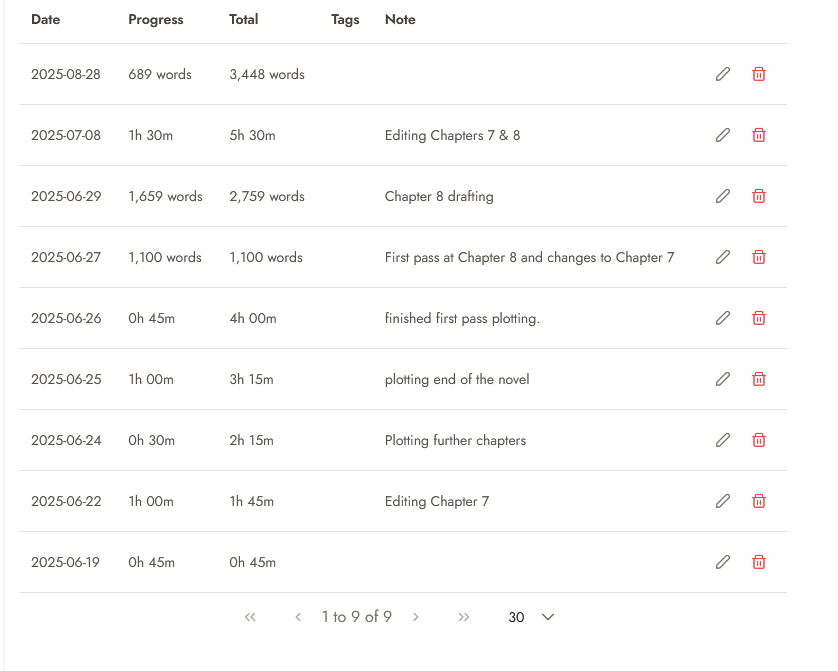 | Date | Progress | Total | Tags | Note |
|---|---|---|---|---|
| 2025-08-28 | 689 words | 3,448 words | | |
| 2025-07-08 | 1h 30m | 5h 30m | | Editing Chapters 7 & 8 |
| 2025-06-29 | 1,659 words | 2,759 words | | Chapter 8 drafting |
| 2025-06-27 | 1,100 words | 1,100 words | | First pass at Chapter 8 and changes to Chapter 7 |
| 2025-06-26 | 0h 45m | 4h 00m | | finished first pass plotting. |
| 2025-06-25 | 1h 00m | 3h 15m | | plotting end of the novel |
| 2025-06-24 | 0h 30m | 2h 15m | | Plotting further chapters |
| 2025-06-22 | 1h 00m | 1h 45m | | Editing Chapter 7 |
| 2025-06-19 | 0h 45m | 0h 45m | | |

« ‹ 1 to 9 of 9 › » 30